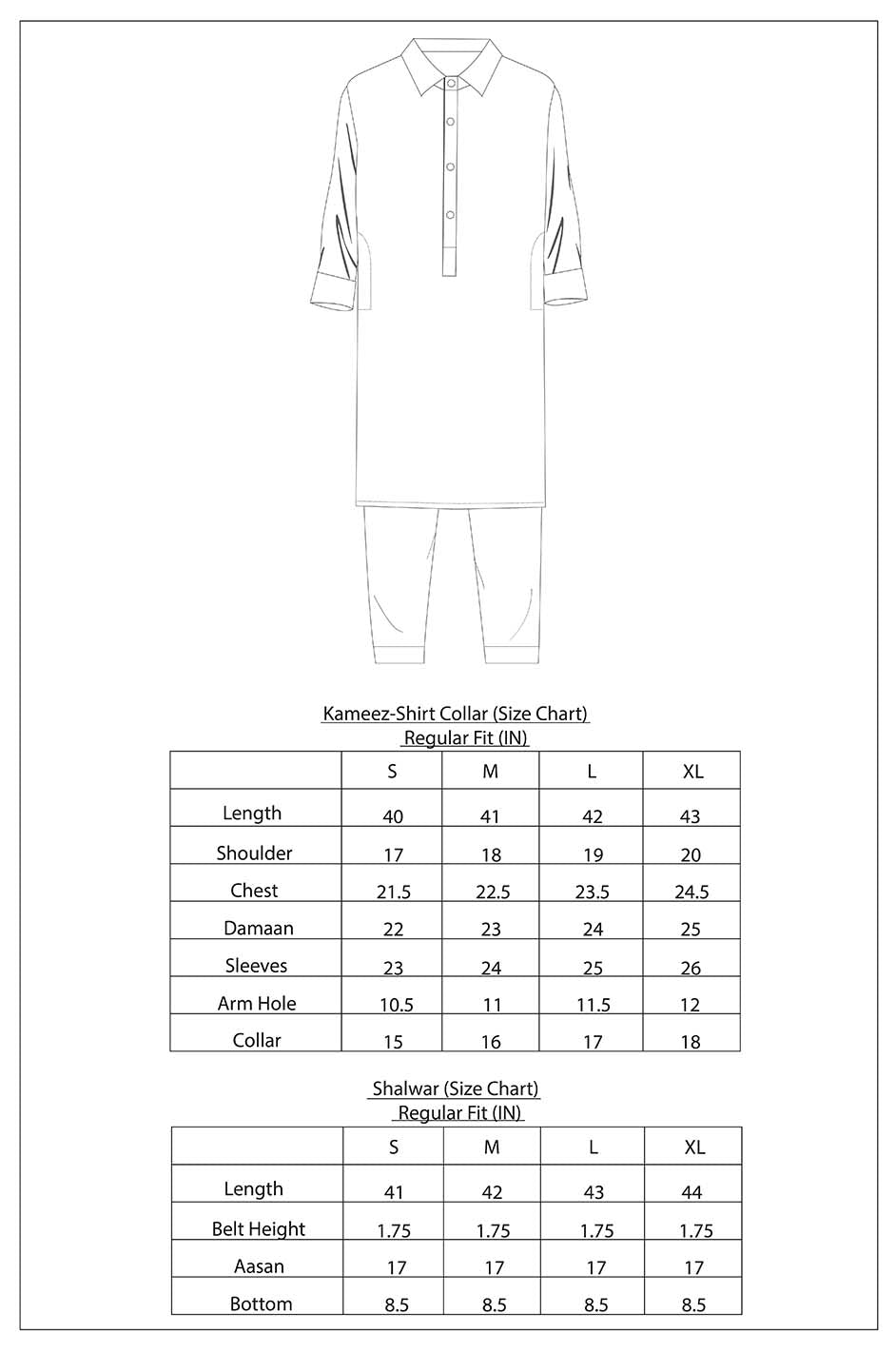 Kameez-Shirt Collar (Size Chart)
Regular Fit (IN)

| | S | M | L | XL |
|---|---|---|---|---|
| Length | 40 | 41 | 42 | 43 |
| Shoulder | 17 | 18 | 19 | 20 |
| Chest | 21.5 | 22.5 | 23.5 | 24.5 |
| Damaan | 22 | 23 | 24 | 25 |
| Sleeves | 23 | 24 | 25 | 26 |
| Arm Hole | 10.5 | 11 | 11.5 | 12 |
| Collar | 15 | 16 | 17 | 18 |

Shalwar (Size Chart)
Regular Fit (IN)

| | S | M | L | XL |
|---|---|---|---|---|
| Length | 41 | 42 | 43 | 44 |
| Belt Height | 1.75 | 1.75 | 1.75 | 1.75 |
| Aasan | 17 | 17 | 17 | 17 |
| Bottom | 8.5 | 8.5 | 8.5 | 8.5 |